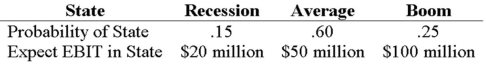 | State | Recession | Average | Boom |
|---|---|---|---|
| Probability of State | .15 | .60 | .25 |
| Expect EBIT in State | \$20 million | \$50 million | \$100 million |